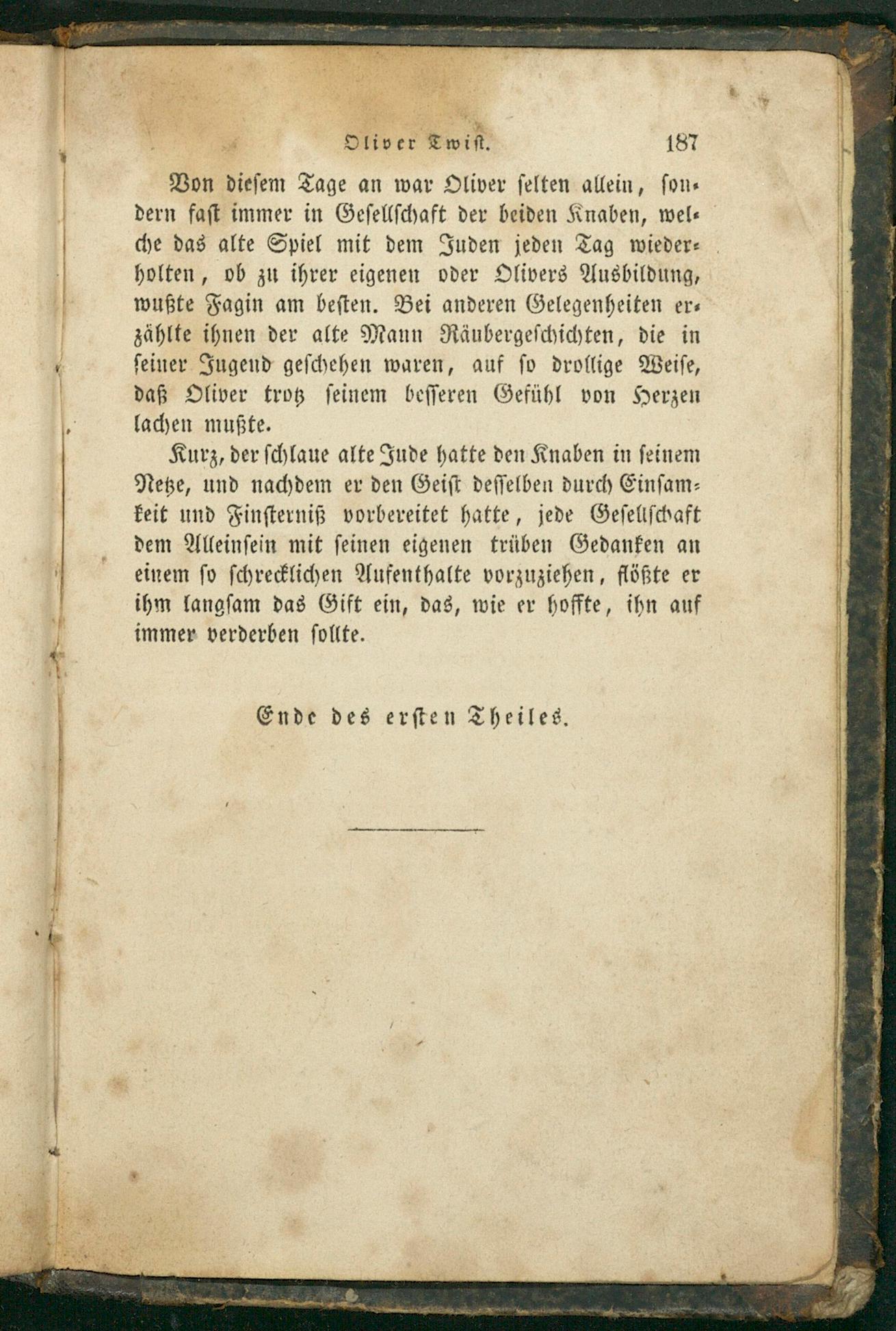 Oliver Twist. 187

Von diesem Tage an war Oliver selten allein, sondern fast immer in Gesellschaft der beiden Knaben, welche das alte Spiel mit dem Juden jeden Tag wiederholten, ob zu ihrer eigenen oder Olivers Ausbildung, wußte Fagin am besten. Bei anderen Gelegenheiten erzählte ihnen der alte Mann Räubergeschichten, die in seiner Jugend geschehen waren, auf so drollige Weise, daß Oliver trotz seinem besseren Gefühl von Herzen lachen mußte.

Kurz, der schlaue alte Jude hatte den Knaben in seinem Netze, und nachdem er den Geist desselben durch Einsamkeit und Finsterniß vorbereitet hatte, jede Gesellschaft dem Alleinsein mit seinen eigenen trüben Gedanken an einem so schrecklichen Aufenthalte vorzuziehen, flößte er ihm langsam das Gift ein, das, wie er hoffte, ihn auf immer verderben sollte.

Ende des ersten Theiles.